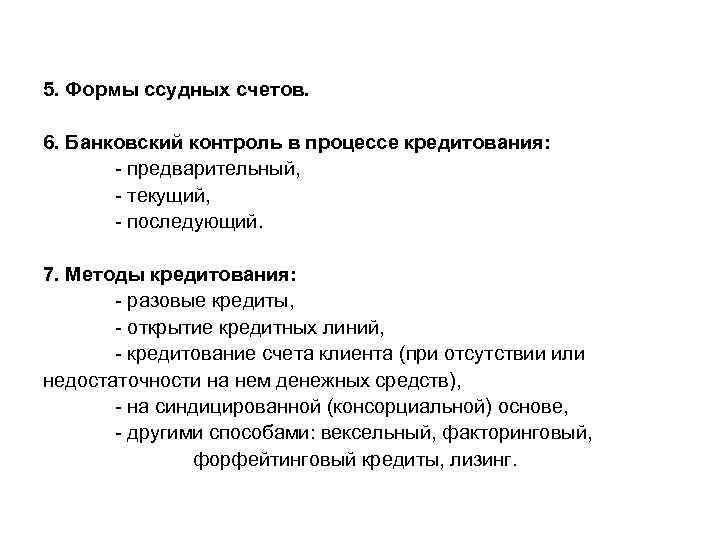 5. Формы ссудных счетов.

6. Банковский контроль в процессе кредитования:
- предварительный,
- текущий,
- последующий.

7. Методы кредитования:
- разовые кредиты,
- открытие кредитных линий,
- кредитование счета клиента (при отсутствии или недостаточности на нем денежных средств),
- на синдицированной (консорциальной) основе,
- другими способами: вексельный, факторинговый, форфейтинговый кредиты, лизинг.